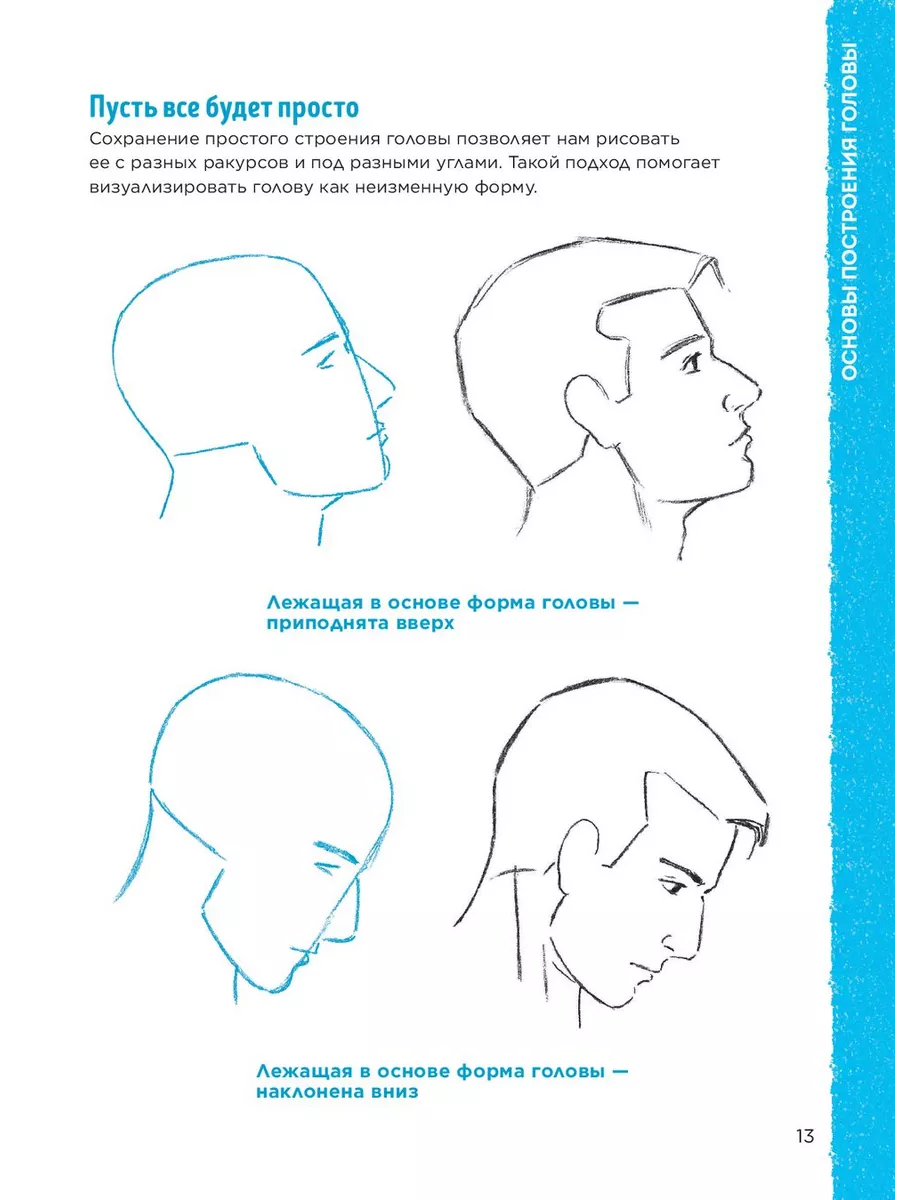 Пусть все будет просто

Сохранение простого строения головы позволяет нам рисовать ее с разных ракурсов и под разными углами. Такой подход помогает визуализировать голову как неизменную форму.

Лежащая в основе форма головы — приподнята вверх

Лежащая в основе форма головы — наклонена вниз

ОСНОВЫ ПОСТРОЕНИЯ ГОЛОВЫ

13